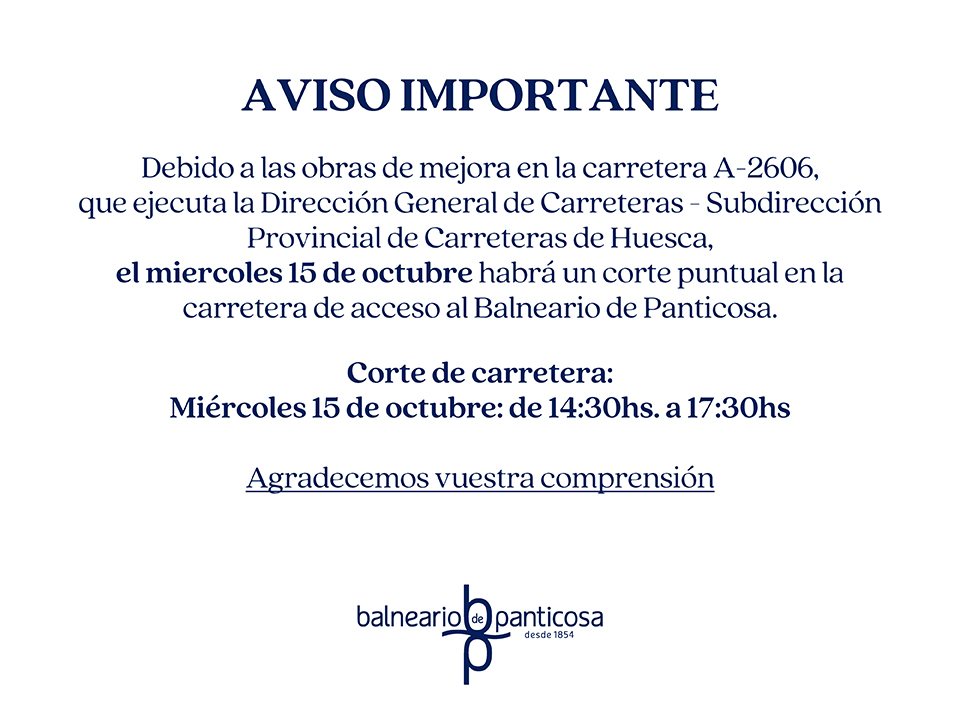 AVISO IMPORTANTE

Debido a las obras de mejora en la carretera A-2606, que ejecuta la Dirección General de Carreteras - Subdirección Provincial de Carreteras de Huesca, el miercoles 15 de octubre habrá un corte puntual en la carretera de acceso al Balneario de Panticosa.

Corte de carretera:
Miércoles 15 de octubre: de 14:30hs. a 17:30hs

Agradecemos vuestra comprensión

balneario de panticosa
desde 1854